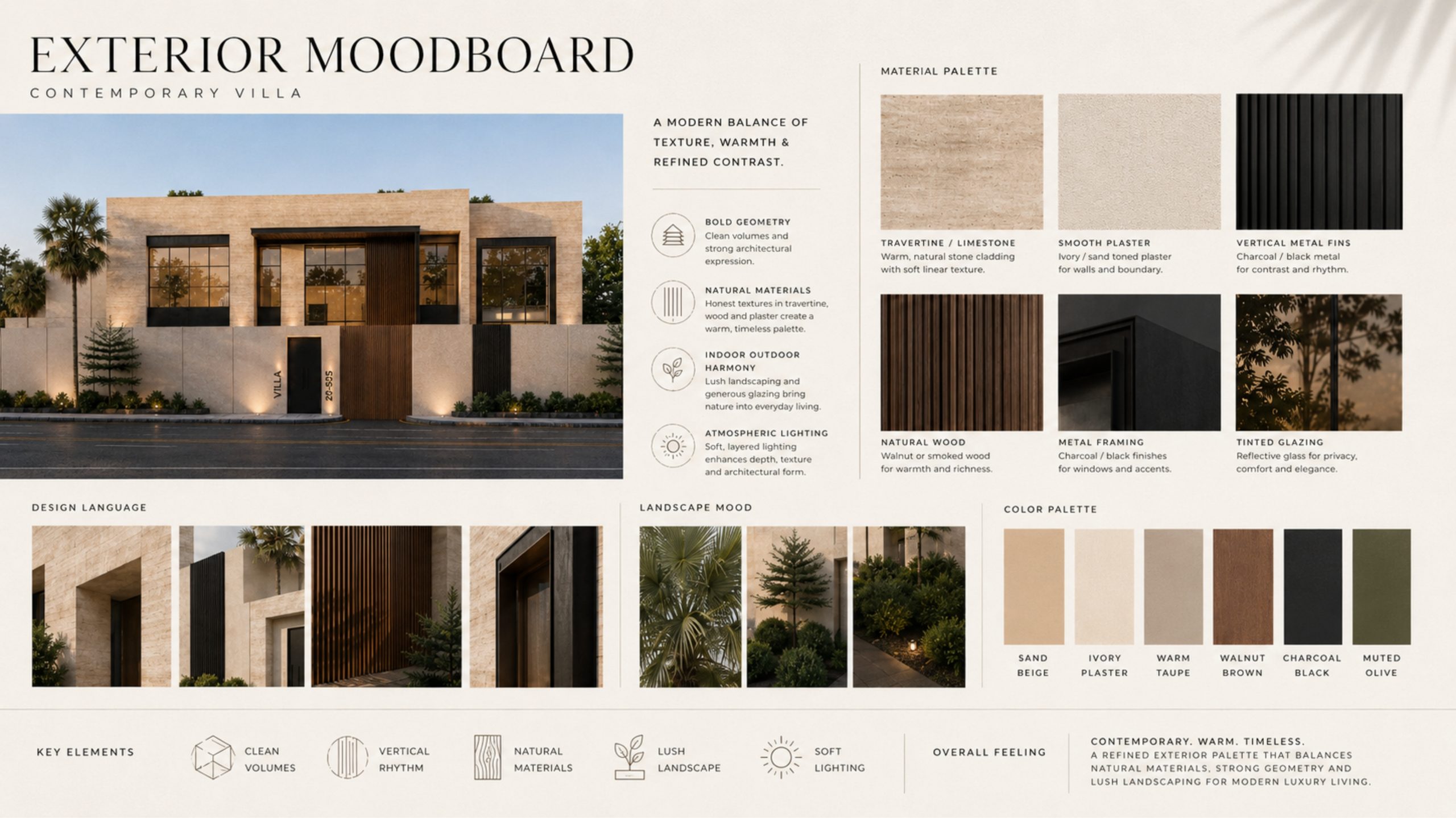 EXTERIOR MOODBOARD
CONTEMPORARY VILLA

VILLA
20-505

A MODERN BALANCE OF TEXTURE, WARMTH & REFINED CONTRAST.

BOLD GEOMETRY
Clean volumes and strong architectural expression.

NATURAL MATERIALS
Honest textures in travertine, wood and plaster create a warm, timeless palette.

INDOOR OUTDOOR HARMONY
Lush landscaping and generous glazing bring nature into everyday living.

ATMOSPHERIC LIGHTING
Soft, layered lighting enhances depth, texture and architectural form.

MATERIAL PALETTE

TRAVERTINE / LIMESTONE
Warm, natural stone cladding with soft linear texture.

SMOOTH PLASTER
Ivory / sand toned plaster for walls and boundary.

VERTICAL METAL FINS
Charcoal / black metal for contrast and rhythm.

NATURAL WOOD
Walnut or smoked wood for warmth and richness.

METAL FRAMING
Charcoal / black finishes for windows and accents.

TINTED GLAZING
Reflective glass for privacy, comfort and elegance.

DESIGN LANGUAGE

LANDSCAPE MOOD

COLOR PALETTE

SAND BEIGE
IVORY PLASTER
WARM TAUPE
WALNUT BROWN
CHARCOAL BLACK
MUTED OLIVE

KEY ELEMENTS
CLEAN VOLUMES
VERTICAL RHYTHM
NATURAL MATERIALS
LUSH LANDSCAPE
SOFT LIGHTING

OVERALL FEELING

CONTEMPORARY. WARM. TIMELESS.
A REFINED EXTERIOR PALETTE THAT BALANCES NATURAL MATERIALS, STRONG GEOMETRY AND LUSH LANDSCAPING FOR MODERN LUXURY LIVING.